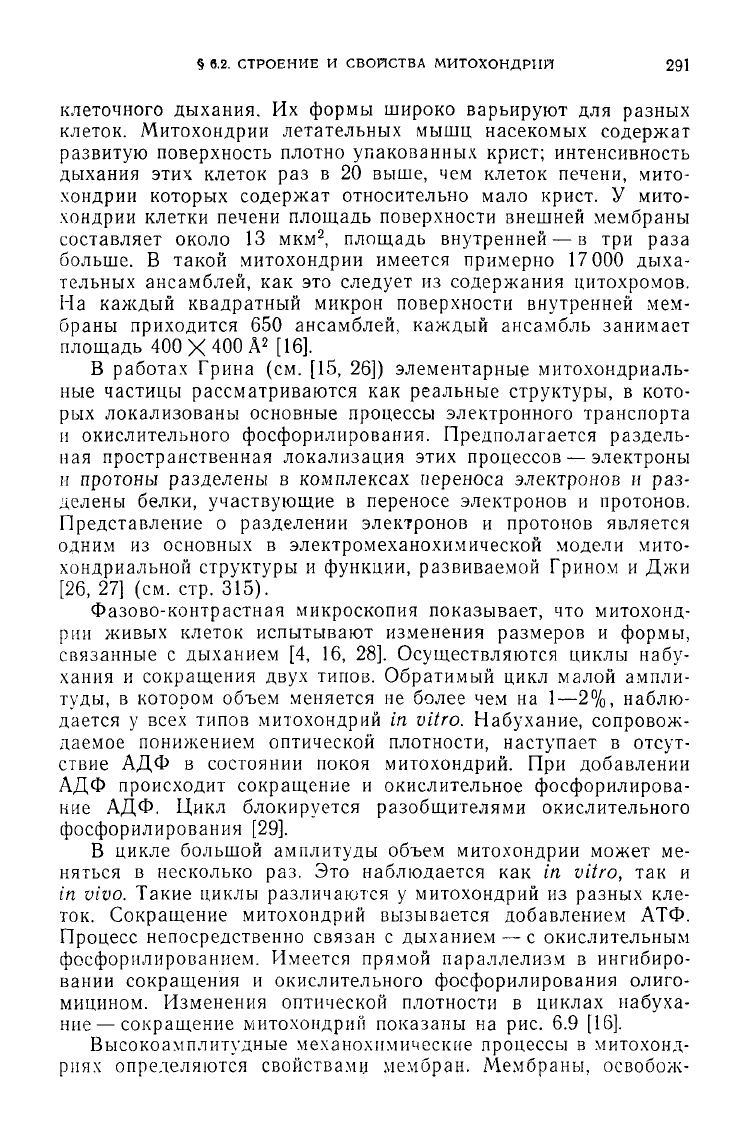 § 6.2. СТРОЕНИЕ И СВОЙСТВА МИТОХОНДРИЙ 291

клеточного дыхания. Их формы широко варьируют для разных клеток. Митохондрии летательных мышц насекомых содержат развитую поверхность плотно упакованных крист; интенсивность дыхания этих клеток раз в 20 выше, чем клеток печени, митохондрии которых содержат относительно мало крист. У митохондрии клетки печени площадь поверхности внешней мембраны составляет около 13 мкм$^2$, площадь внутренней — в три раза больше. В такой митохондрии имеется примерно 17 000 дыхательных ансамблей, как это следует из содержания цитохромов. На каждый квадратный микрон поверхности внутренней мембраны приходится 650 ансамблей, каждый ансамбль занимает площадь $400 \times 400$ Å$^2$ [16].

В работах Грина (см. [15, 26]) элементарные митохондриальные частицы рассматриваются как реальные структуры, в которых локализованы основные процессы электронного транспорта и окислительного фосфорилирования. Предполагается раздельная пространственная локализация этих процессов — электроны и протоны разделены в комплексах переноса электронов и разделены белки, участвующие в переносе электронов и протонов. Представление о разделении электронов и протонов является одним из основных в электромеханохимической модели митохондриальной структуры и функции, развиваемой Грином и Джи [26, 27] (см. стр. 315).

Фазово-контрастная микроскопия показывает, что митохондрии живых клеток испытывают изменения размеров и формы, связанные с дыханием [4, 16, 28]. Осуществляются циклы набухания и сокращения двух типов. Обратимый цикл малой амплитуды, в котором объем меняется не более чем на 1—2%, наблюдается у всех типов митохондрий in vitro. Набухание, сопровождаемое понижением оптической плотности, наступает в отсутствие АДФ в состоянии покоя митохондрий. При добавлении АДФ происходит сокращение и окислительное фосфорилирование АДФ. Цикл блокируется разобщителями окислительного фосфорилирования [29].

В цикле большой амплитуды объем митохондрии может меняться в несколько раз. Это наблюдается как in vitro, так и in vivo. Такие циклы различаются у митохондрий из разных клеток. Сокращение митохондрий вызывается добавлением АТФ. Процесс непосредственно связан с дыханием — с окислительным фосфорилированием. Имеется прямой параллелизм в ингибировании сокращения и окислительного фосфорилирования олигомицином. Изменения оптической плотности в циклах набухание — сокращение митохондрий показаны на рис. 6.9 [16].

Высокоамплитудные механохимические процессы в митохондриях определяются свойствами мембран. Мембраны, освобож-